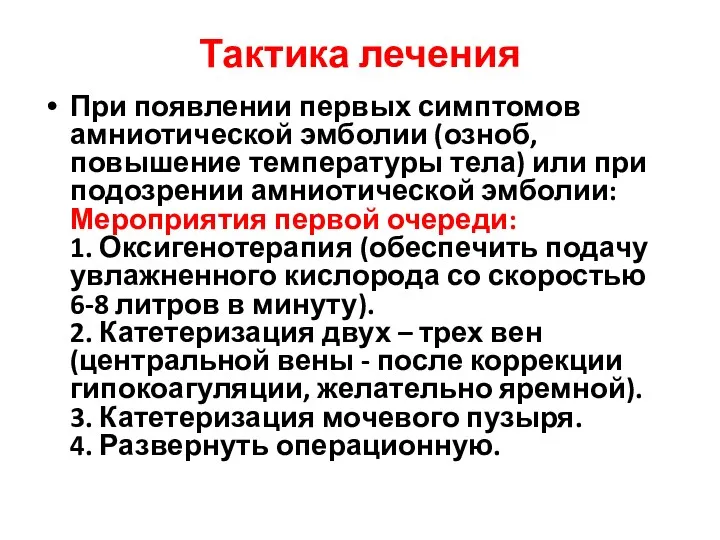 Тактика лечения

• При появлении первых симптомов амниотической эмболии (озноб, повышение температуры тела) или при подозрении амниотической эмболии:
Мероприятия первой очереди:
1. Оксигенотерапия (обеспечить подачу увлажненного кислорода со скоростью 6-8 литров в минуту).
2. Катетеризация двух – трех вен (центральной вены - после коррекции гипокоагуляции, желательно яремной).
3. Катетеризация мочевого пузыря.
4. Развернуть операционную.